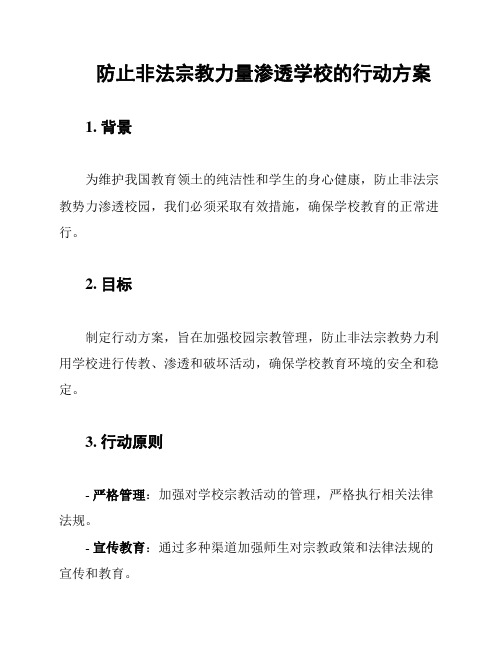 防止非法宗教力量渗透学校的行动方案

1. 背景

为维护我国教育领土的纯洁性和学生的身心健康，防止非法宗教势力渗透校园，我们必须采取有效措施，确保学校教育的正常进行。

2. 目标

制定行动方案，旨在加强校园宗教管理，防止非法宗教势力利用学校进行传教、渗透和破坏活动，确保学校教育环境的安全和稳定。

3. 行动原则

- 严格管理：加强对学校宗教活动的管理，严格执行相关法律法规。

- 宣传教育：通过多种渠道加强师生对宗教政策和法律法规的宣传和教育。